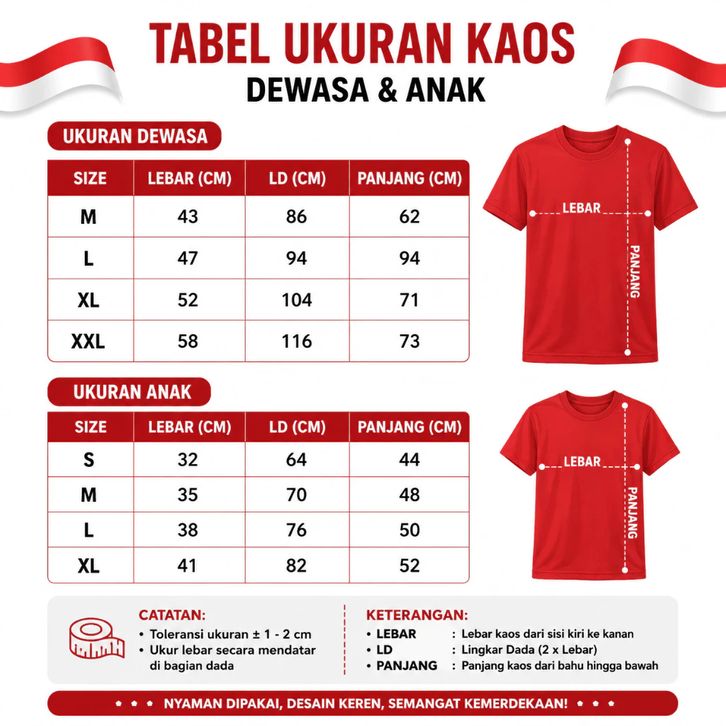 TABEL UKURAN KAOS
DEWASA & ANAK

UKURAN DEWASA

| SIZE | LEBAR (CM) | LD (CM) | PANJANG (CM) |
|---|---|---|---|
| M | 43 | 86 | 62 |
| L | 47 | 94 | 94 |
| XL | 52 | 104 | 71 |
| XXL | 58 | 116 | 73 |

LEBAR
PANJANG

UKURAN ANAK

| SIZE | LEBAR (CM) | LD (CM) | PANJANG (CM) |
|---|---|---|---|
| S | 32 | 64 | 44 |
| M | 35 | 70 | 48 |
| L | 38 | 76 | 50 |
| XL | 41 | 82 | 52 |

LEBAR
PANJANG

CATATAN:
• Toleransi ukuran ± 1 - 2 cm
• Ukur lebar secara mendatar di bagian dada

KETERANGAN:
• LEBAR : Lebar kaos dari sisi kiri ke kanan
• LD : Lingkar Dada (2 x Lebar)
• PANJANG : Panjang kaos dari bahu hingga bawah

• • • NYAMAN DIPAKAI, DESAIN KEREN, SEMANGAT KEMERDEKAAN! • • •